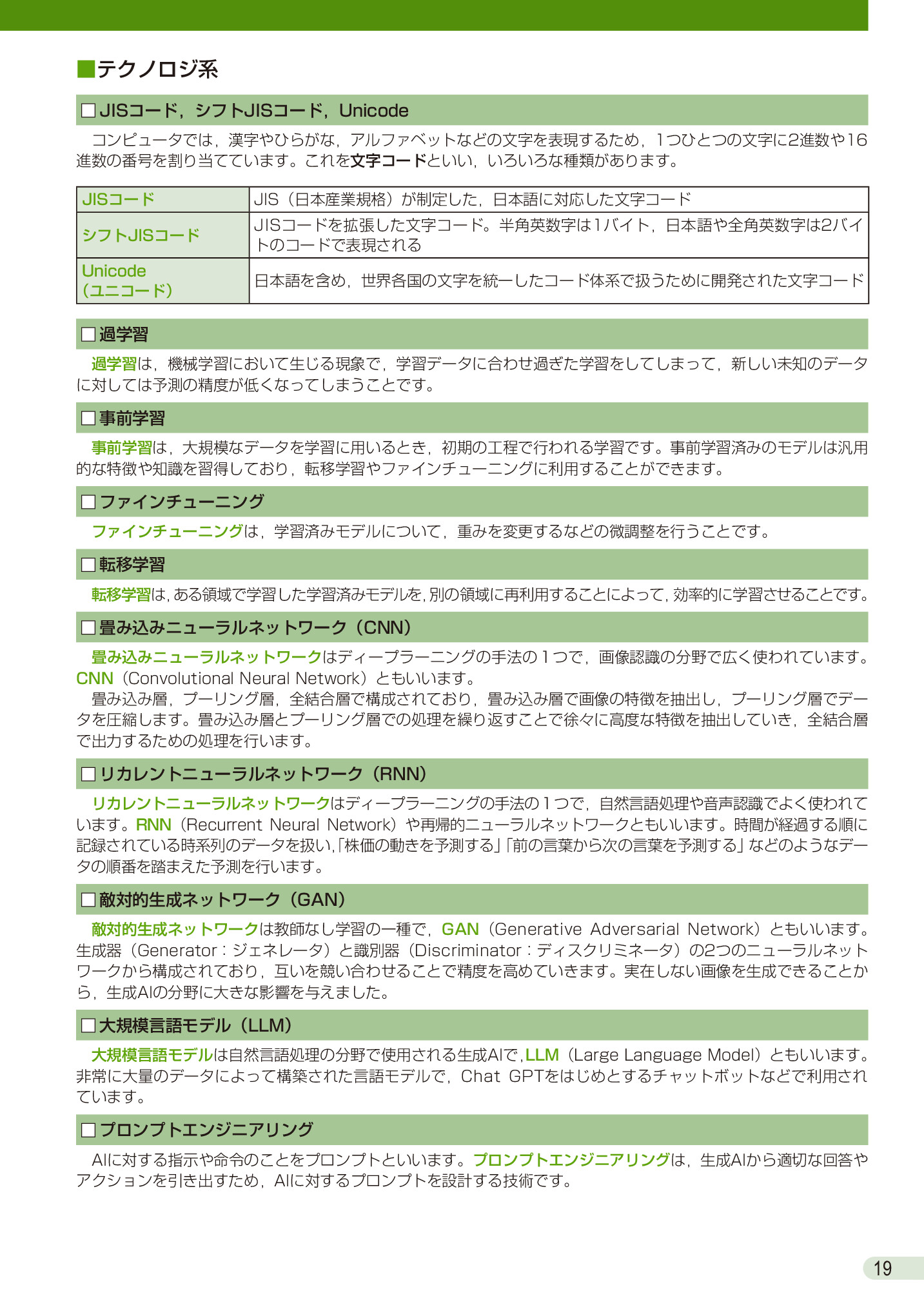 ■テクノロジ系

□JISコード，シフトJISコード，Unicode

コンピュータでは，漢字やひらがな，アルファベットなどの文字を表現するため，1つひとつの文字に2進数や16進数の番号を割り当てています。これを文字コードといい，いろいろな種類があります。

| JISコード | JIS（日本産業規格）が制定した，日本語に対応した文字コード |
|---|---|
| シフトJISコード | JISコードを拡張した文字コード。半角英数字は1バイト，日本語や全角英数字は2バイトのコードで表現される |
| Unicode（ユニコード） | 日本語を含め，世界各国の文字を統一したコード体系で扱うために開発された文字コード |

□過学習

過学習は，機械学習において生じる現象で，学習データに合わせ過ぎた学習をしてしまって，新しい未知のデータに対しては予測の精度が低くなってしまうことです。

□事前学習

事前学習は，大規模なデータを学習に用いるとき，初期の工程で行われる学習です。事前学習済みのモデルは汎用的な特徴や知識を習得しており，転移学習やファインチューニングに利用することができます。

□ファインチューニング

ファインチューニングは，学習済みモデルについて，重みを変更するなどの微調整を行うことです。

□転移学習

転移学習は，ある領域で学習した学習済みモデルを，別の領域に再利用することによって，効率的に学習させることです。

□畳み込みニューラルネットワーク（CNN）

畳み込みニューラルネットワークはディープラーニングの手法の1つで，画像認識の分野で広く使われています。CNN（Convolutional Neural Network）ともいいます。

畳み込み層，プーリング層，全結合層で構成されており，畳み込み層で画像の特徴を抽出し，プーリング層でデータを圧縮します。畳み込み層とプーリング層での処理を繰り返すことで徐々に高度な特徴を抽出していき，全結合層で出力するための処理を行います。

□リカレントニューラルネットワーク（RNN）

リカレントニューラルネットワークはディープラーニングの手法の1つで，自然言語処理や音声認識でよく使われています。RNN（Recurrent Neural Network）や再帰的ニューラルネットワークともいいます。時間が経過する順に記録されている時系列のデータを扱い，「株価の動きを予測する」「前の言葉から次の言葉を予測する」などのようなデータの順番を踏まえた予測を行います。

□敵対的生成ネットワーク（GAN）

敵対的生成ネットワークは教師なし学習の一種で，GAN（Generative Adversarial Network）ともいいます。生成器（Generator：ジェネレータ）と識別器（Discriminator：ディスクリミネータ）の2つのニューラルネットワークから構成されており，互いを競い合わせることで精度を高めていきます。実在しない画像を生成できることから，生成AIの分野に大きな影響を与えました。

□大規模言語モデル（LLM）

大規模言語モデルは自然言語処理の分野で使用される生成AIで，LLM（Large Language Model）ともいいます。非常に大量のデータによって構築された言語モデルで，Chat GPTをはじめとするチャットボットなどで利用されています。

□プロンプトエンジニアリング

AIに対する指示や命令のことをプロンプトといいます。プロンプトエンジニアリングは，生成AIから適切な回答やアクションを引き出すため，AIに対するプロンプトを設計する技術です。

19